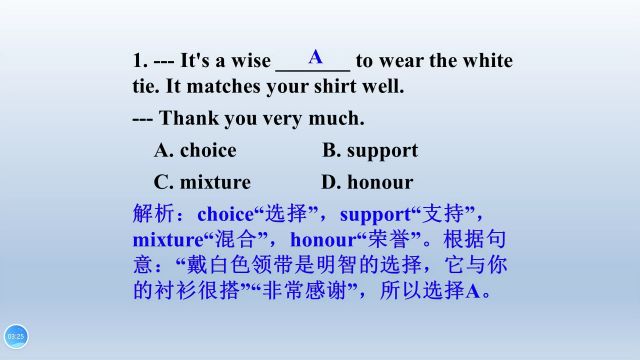 1. --- It's a wise ___A___ to wear the white tie. It matches your shirt well.

--- Thank you very much.

A. choice B. support

C. mixture D. honour

解析：choice“选择”，support“支持”，mixture“混合”，honour“荣誉”。根据句意：“戴白色领带是明智的选择，它与你的衬衫很搭”“非常感谢”，所以选择A。

03:25